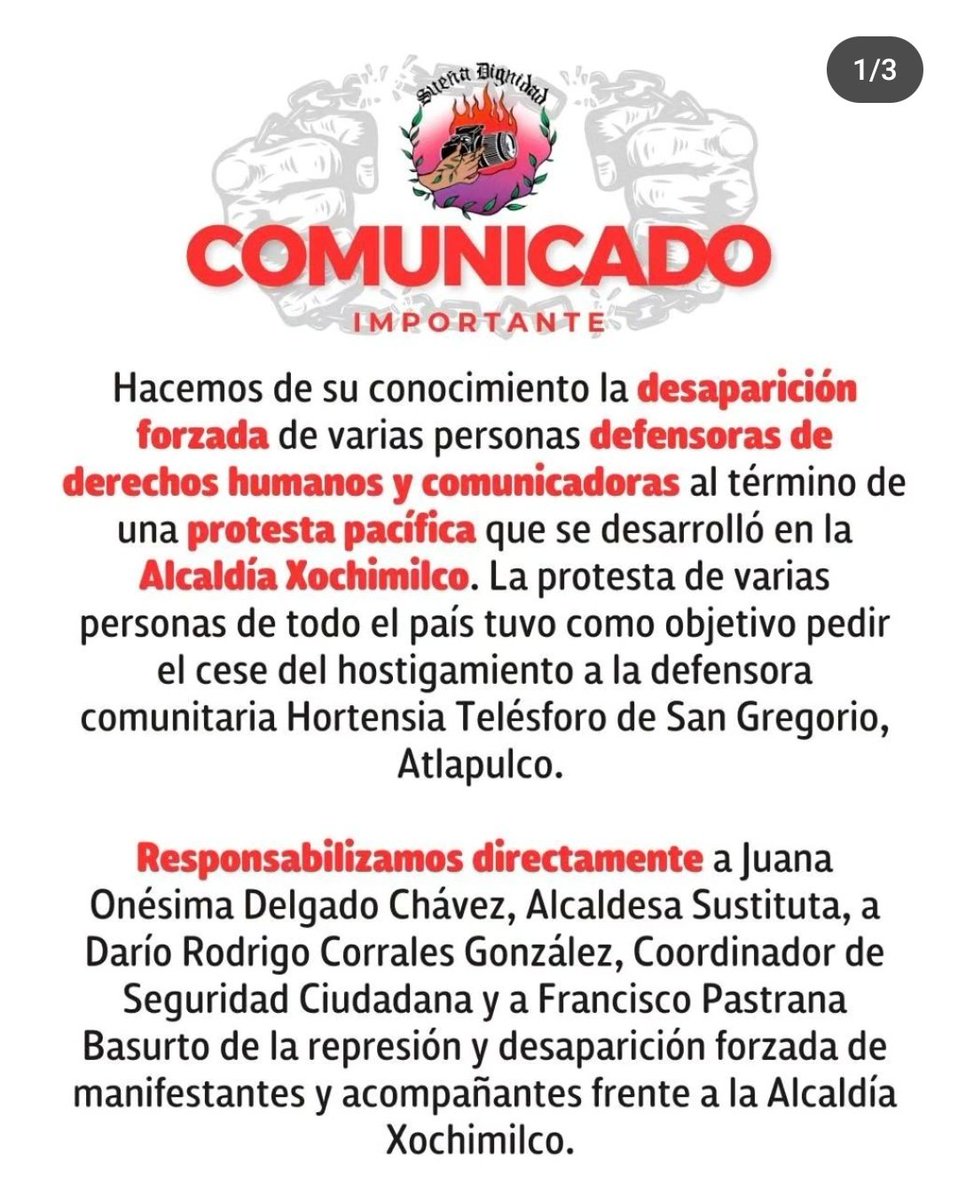 1/3

Sueña Dignidad

COMUNICADO

IMPORTANTE

Hacemos de su conocimiento la desaparición forzada de varias personas defensoras de derechos humanos y comunicadoras al término de una protesta pacífica que se desarrolló en la Alcaldía Xochimilco. La protesta de varias personas de todo el país tuvo como objetivo pedir el cese del hostigamiento a la defensora comunitaria Hortensia Telésforo de San Gregorio, Atlapulco.

Responsabilizamos directamente a Juana Onésima Delgado Chávez, Alcaldesa Sustituta, a Darío Rodrigo Corrales González, Coordinador de Seguridad Ciudadana y a Francisco Pastrana Basurto de la represión y desaparición forzada de manifestantes y acompañantes frente a la Alcaldía Xochimilco.